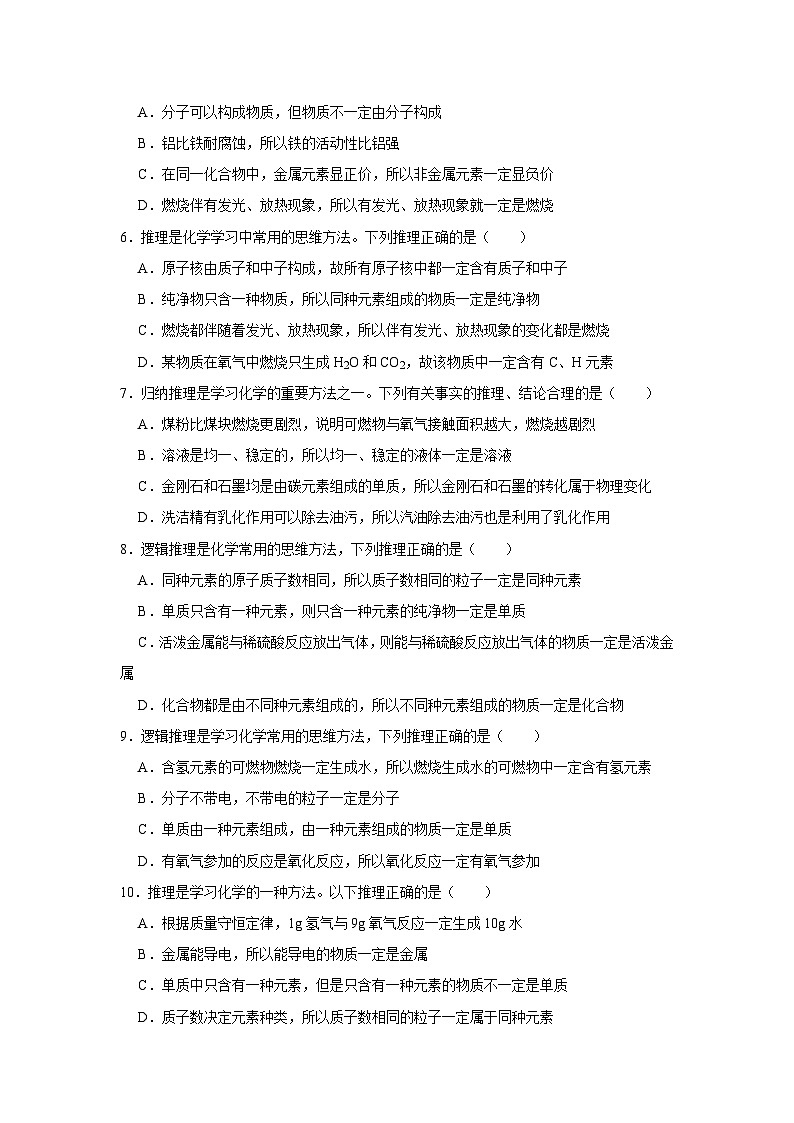 A．分子可以构成物质，但物质不一定由分子构成
B．铝比铁耐腐蚀，所以铁的活动性比铝强
C．在同一化合物中，金属元素显正价，所以非金属元素一定显负价
D．燃烧伴有发光、放热现象，所以有发光、放热现象就一定是燃烧

6．推理是化学学习中常用的思维方法。下列推理正确的是（　　）
A．原子核由质子和中子构成，故所有原子核中都一定含有质子和中子
B．纯净物只含一种物质，所以同种元素组成的物质一定是纯净物
C．燃烧都伴随着发光、放热现象，所以伴有发光、放热现象的变化都是燃烧
D．某物质在氧气中燃烧只生成 $H_2O$ 和 $CO_2$，故该物质中一定含有 C、H 元素

7．归纳推理是学习化学的重要方法之一。下列有关事实的推理、结论合理的是（　　）
A．煤粉比煤块燃烧更剧烈，说明可燃物与氧气接触面积越大，燃烧越剧烈
B．溶液是均一、稳定的，所以均一、稳定的液体一定是溶液
C．金刚石和石墨均是由碳元素组成的单质，所以金刚石和石墨的转化属于物理变化
D．洗洁精有乳化作用可以除去油污，所以汽油除去油污也是利用了乳化作用

8．逻辑推理是化学常用的思维方法，下列推理正确的是（　　）
A．同种元素的原子质子数相同，所以质子数相同的粒子一定是同种元素
B．单质只含有一种元素，则只含一种元素的纯净物一定是单质
C．活泼金属能与稀硫酸反应放出气体，则能与稀硫酸反应放出气体的物质一定是活泼金属
D．化合物都是由不同种元素组成的，所以不同种元素组成的物质一定是化合物

9．逻辑推理是学习化学常用的思维方法，下列推理正确的是（　　）
A．含氢元素的可燃物燃烧一定生成水，所以燃烧生成水的可燃物中一定含有氢元素
B．分子不带电，不带电的粒子一定是分子
C．单质由一种元素组成，由一种元素组成的物质一定是单质
D．有氧气参加的反应是氧化反应，所以氧化反应一定有氧气参加

10．推理是学习化学的一种方法。以下推理正确的是（　　）
A．根据质量守恒定律，1g 氢气与 9g 氧气反应一定生成 10g 水
B．金属能导电，所以能导电的物质一定是金属
C．单质中只含有一种元素，但是只含有一种元素的物质不一定是单质
D．质子数决定元素种类，所以质子数相同的粒子一定属于同种元素